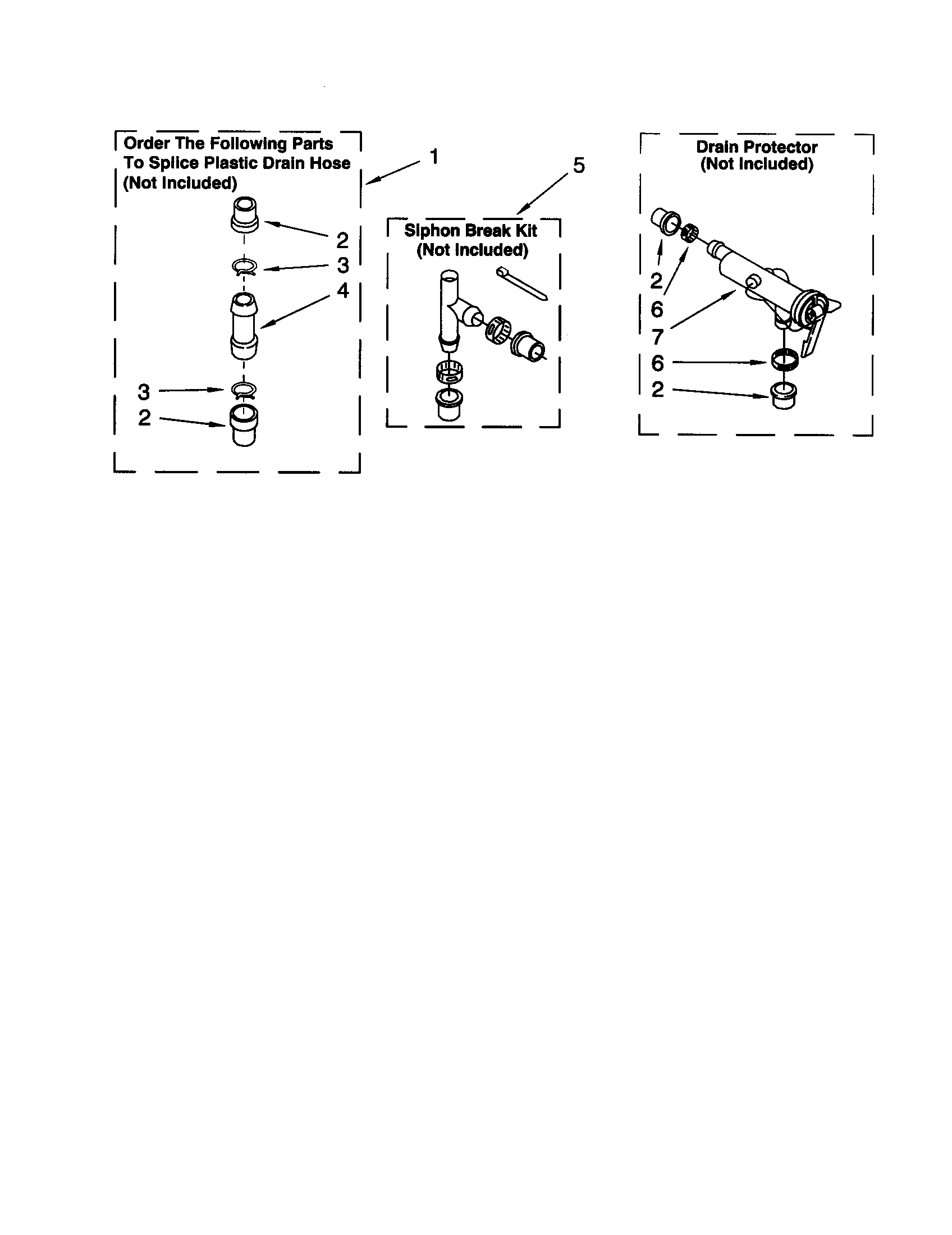 Order The Following Parts To Splice Plastic Drain Hose (Not Included)

1

2

3

4

3

2

5

Siphon Break Kit (Not Included)

Drain Protector (Not Included)

2

6

7

6

2